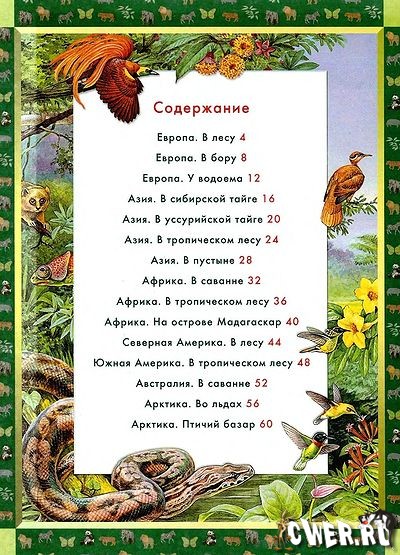 Содержание

Европа. В лесу 4

Европа. В бору 8

Европа. У водоема 12

Азия. В сибирской тайге 16

Азия. В уссурийской тайге 20

Азия. В тропическом лесу 24

Азия. В пустыне 28

Африка. В саванне 32

Африка. В тропическом лесу 36

Африка. На острове Мадагаскар 40

Северная Америка. В лесу 44

Южная Америка. В тропическом лесу 48

Австралия. В саванне 52

Арктика. Во льдах 56

Арктика. Птичий базар 60

CWER.RU